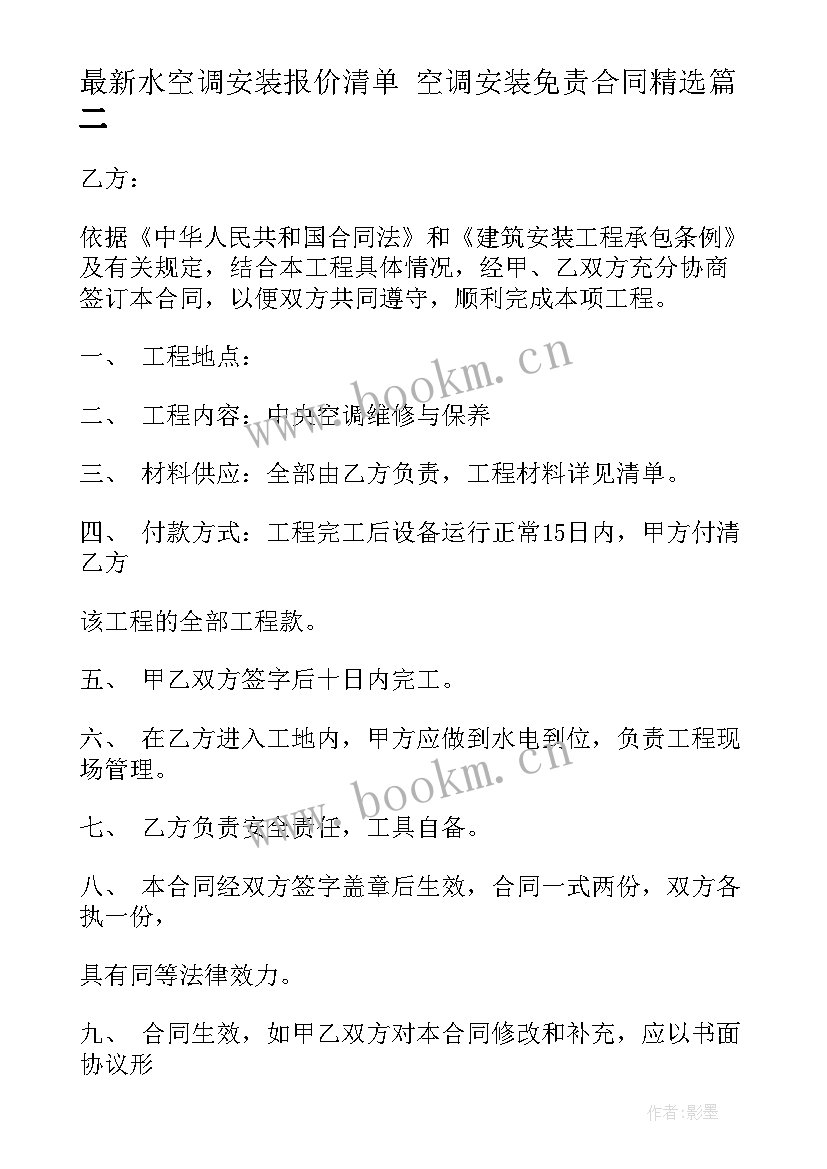 最新水空调安装报价清单 空调安装免责合同精选篇二

乙方：

依据《中华人民共和国合同法》和《建筑安装工程承包条例》及有关规定，结合本工程具体情况，经甲、乙双方充分协商签订本合同，以便双方共同遵守，顺利完成本项工程。

一、 工程地点：

二、 工程内容：中央空调维修与保养

三、 材料供应：全部由乙方负责，工程材料详见清单。

四、 付款方式：工程完工后设备运行正常15日内，甲方付清乙方

该工程的全部工程款。

五、 甲乙双方签字后十日内完工。

六、 在乙方进入工地内，甲方应做到水电到位，负责工程现场管理。

七、 乙方负责安全责任，工具自备。

八、 本合同经双方签字盖章后生效，合同一式两份，双方各执一份，

具有同等法律效力。

九、 合同生效，如甲乙双方对本合同修改和补充，应以书面协议形

www.bookm.cn

www.bookm.cn

作者:影墨